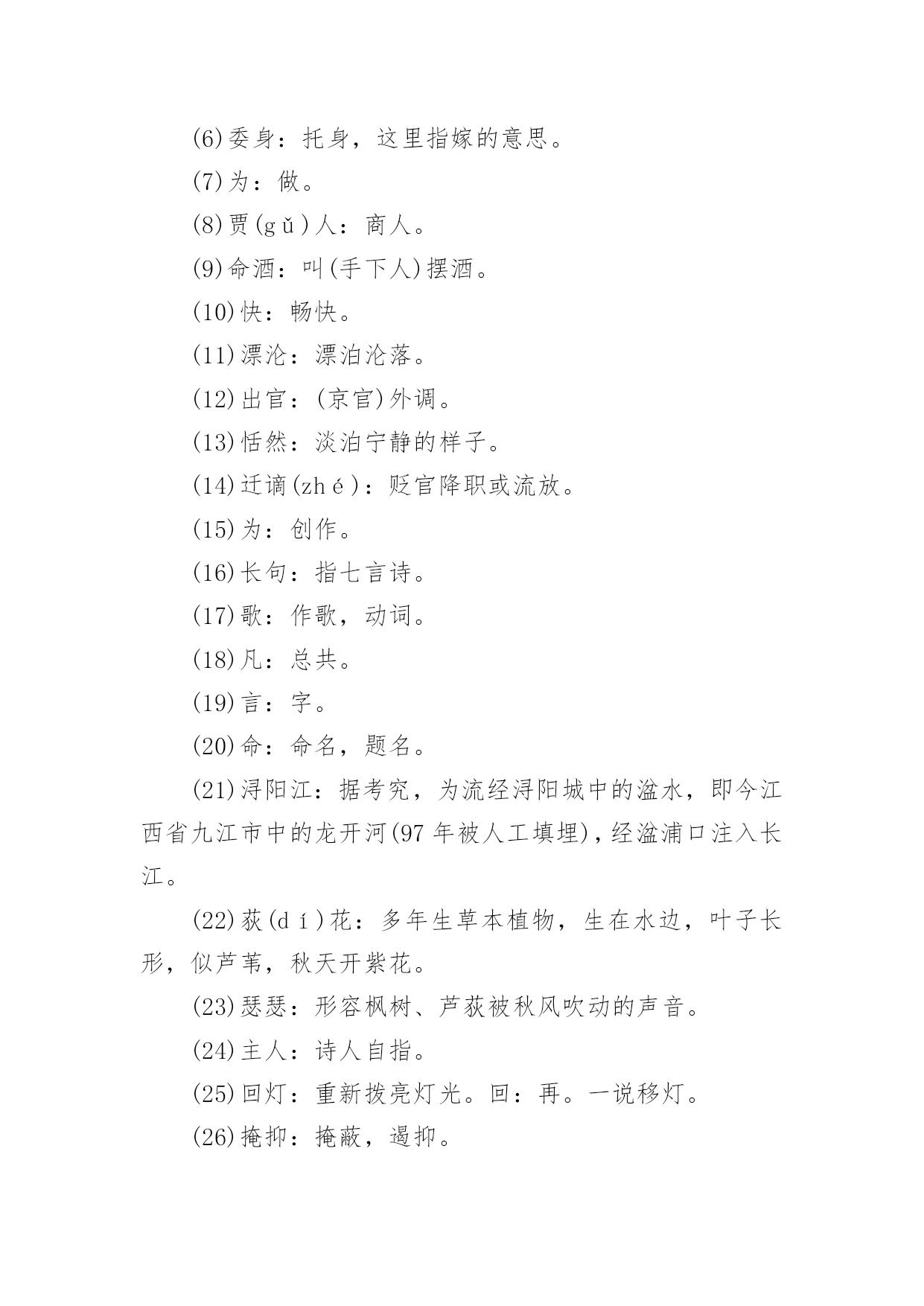 (6)委身：托身，这里指嫁的意思。

(7)为：做。

(8)贾(gǔ)人：商人。

(9)命酒：叫(手下人)摆酒。

(10)快：畅快。

(11)漂沦：漂泊沦落。

(12)出官：(京官)外调。

(13)恬然：淡泊宁静的样子。

(14)迁谪(zhé)：贬官降职或流放。

(15)为：创作。

(16)长句：指七言诗。

(17)歌：作歌，动词。

(18)凡：总共。

(19)言：字。

(20)命：命名，题名。

(21)浔阳江：据考究，为流经浔阳城中的湓水，即今江西省九江市中的龙开河(97年被人工填埋)，经湓浦口注入长江。

(22)荻(dí)花：多年生草本植物，生在水边，叶子长形，似芦苇，秋天开紫花。

(23)瑟瑟：形容枫树、芦荻被秋风吹动的声音。

(24)主人：诗人自指。

(25)回灯：重新拨亮灯光。回：再。一说移灯。

(26)掩抑：掩蔽，遏抑。